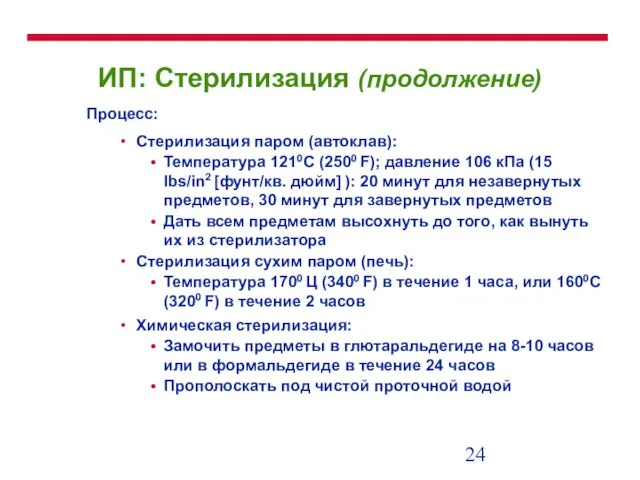 ИП: Стерилизация (продолжение)

Процесс:

• Стерилизация паром (автоклав):
  • Температура $121^0$C ($250^0$ F); давление 106 кПа (15 lbs/in$^2$ [фунт/кв. дюйм] ): 20 минут для незавернутых предметов, 30 минут для завернутых предметов
  • Дать всем предметам высохнуть до того, как вынуть их из стерилизатора
• Стерилизация сухим паром (печь):
  • Температура $170^0$ Ц ($340^0$ F) в течение 1 часа, или $160^0$C ($320^0$ F) в течение 2 часов
• Химическая стерилизация:
  • Замочить предметы в глютаральдегиде на 8-10 часов или в формальдегиде в течение 24 часов
  • Прополоскать под чистой проточной водой

24